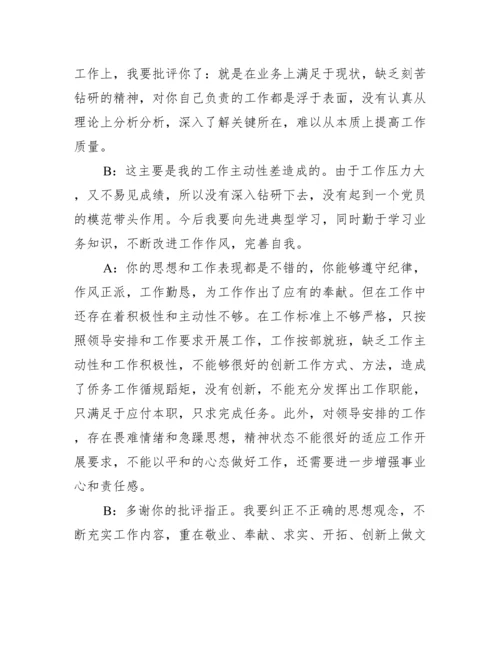 工作上，我要批评你了：就是在业务上满足于现状，缺乏刻苦钻研的精神，对你自己负责的工作都是浮于表面，没有认真从理论上分析分析，深入了解关键所在，难以从本质上提高工作质量。

B：这主要是我的工作主动性差造成的。由于工作压力大，又不易见成绩，所以没有深入钻研下去，没有起到一个党员的模范带头作用。今后我要向先进典型学习，同时勤于学习业务知识，不断改进工作作风，完善自我。

A：你的思想和工作表现都是不错的，你能够遵守纪律，作风正派，工作勤恳，为工作作出了应有的奉献。但在工作中还存在着积极性和主动性不够。在工作标准上不够严格，只按照领导安排和工作要求开展工作，工作按部就班，缺乏工作主动性和工作积极性，不能够很好的创新工作方式、方法，造成了侨务工作循规蹈矩，没有创新，不能充分发挥出工作职能，只满足于应付本职，只求完成任务。此外，对领导安排的工作，存在畏难情绪和急躁思想，精神状态不能很好的适应工作开展要求，不能以平和的心态做好工作，还需要进一步增强事业心和责任感。

B：多谢你的批评指正。我要纠正不正确的思想观念，不断充实工作内容，重在敬业、奉献、求实、开拓、创新上做文